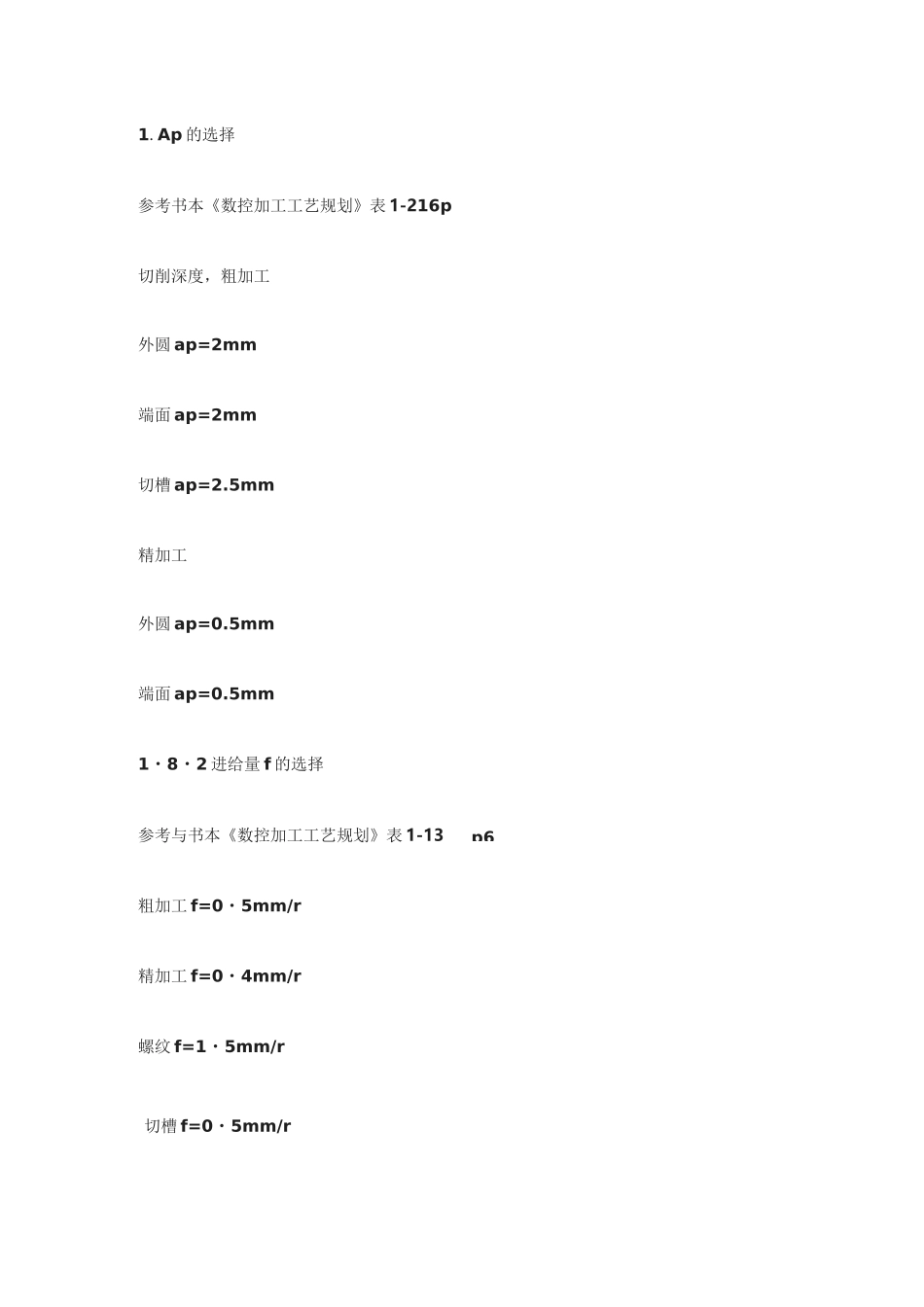 1. Ap的选择

参考书本《数控加工工艺规划》表1-216p

切削深度，粗加工

外圆ap=2mm

端面ap=2mm

切槽ap=2.5mm

精加工

外圆ap=0.5mm

端面ap=0.5mm

1·8·2进给量f的选择

参考与书本《数控加工工艺规划》表1-13 p6

粗加工f=0·5mm/r

精加工f=0·4mm/r

螺纹f=1·5mm/r

切槽f=0·5mm/r